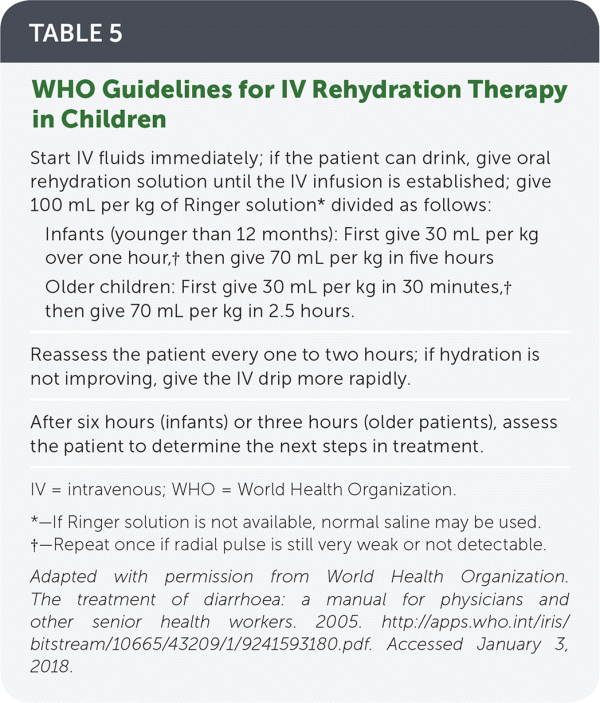 TABLE 5

WHO Guidelines for IV Rehydration Therapy in Children

Start IV fluids immediately; if the patient can drink, give oral rehydration solution until the IV infusion is established; give 100 mL per kg of Ringer solution* divided as follows:

Infants (younger than 12 months): First give 30 mL per kg over one hour,† then give 70 mL per kg in five hours

Older children: First give 30 mL per kg in 30 minutes,† then give 70 mL per kg in 2.5 hours.

Reassess the patient every one to two hours; if hydration is not improving, give the IV drip more rapidly.

After six hours (infants) or three hours (older patients), assess the patient to determine the next steps in treatment.

IV = intravenous; WHO = World Health Organization.

*—If Ringer solution is not available, normal saline may be used.
†—Repeat once if radial pulse is still very weak or not detectable.

Adapted with permission from World Health Organization. The treatment of diarrhoea: a manual for physicians and other senior health workers. 2005. http://apps.who.int/iris/bitstream/10665/43209/1/9241593180.pdf. Accessed January 3, 2018.